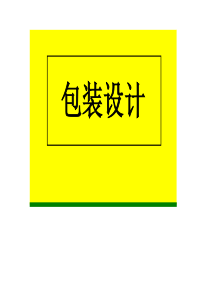 包装设计